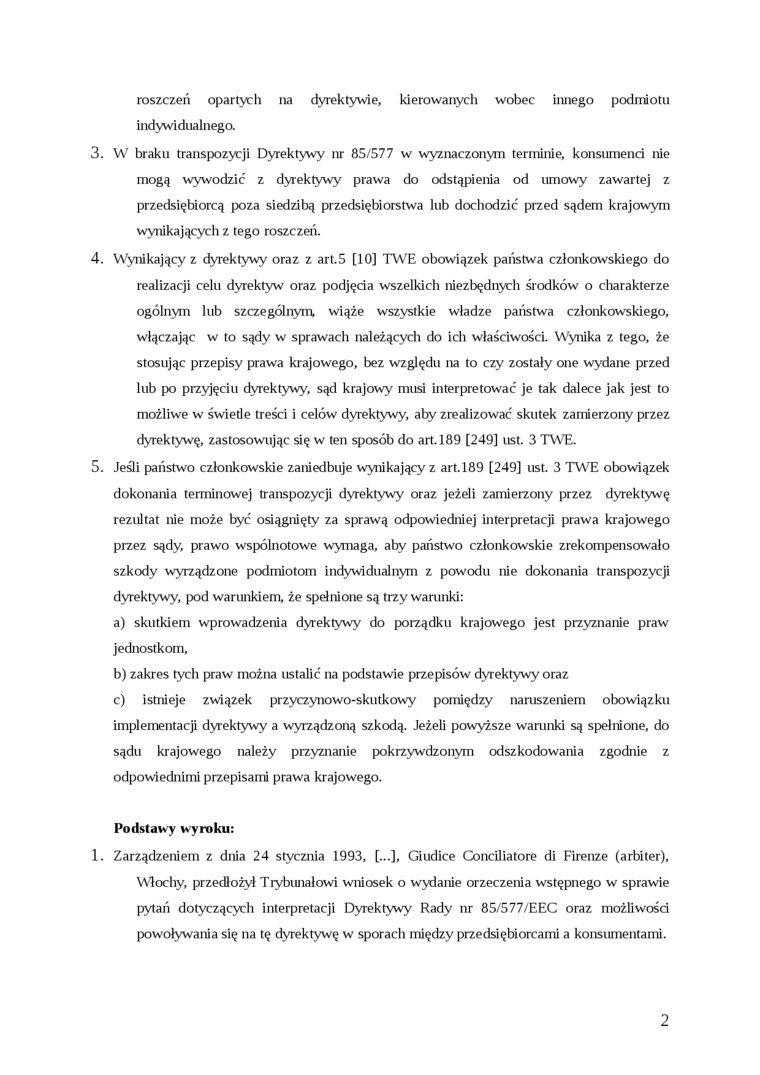 roszczeń opartych na dyrektywie, kierowanych wobec innego podmiotu indywidualnego.

3. W braku transpozycji Dyrektywy nr 85/577 w wyznaczonym terminie, konsumenci nie mogą wywodzić z dyrektywy prawa do odstąpienia od umowy zawartej z przedsiębiorcą poza siedzibą przedsiębiorstwa lub dochodzić przed sądem krajowym wynikających z tego roszczeń.

4. Wynikający z dyrektywy oraz z art.5 [10] TWE obowiązek państwa członkowskiego do realizacji celu dyrektyw oraz podjęcia wszelkich niezbędnych środków o charakterze ogólnym lub szczególnym, wiąże wszystkie władze państwa członkowskiego, włączając w to sądy w sprawach należących do ich właściwości. Wynika z tego, że stosując przepisy prawa krajowego, bez względu na to czy zostały one wydane przed lub po przyjęciu dyrektywy, sąd krajowy musi interpretować je tak dalece jak jest to możliwe w świetle treści i celów dyrektywy, aby zrealizować skutek zamierzony przez dyrektywę, zastosowując się w ten sposób do art.189 [249] ust. 3 TWE.

5. Jeśli państwo członkowskie zaniedbuje wynikający z art.189 [249] ust. 3 TWE obowiązek dokonania terminowej transpozycji dyrektywy oraz jeżeli zamierzony przez dyrektywę rezultat nie może być osiągnięty za sprawą odpowiedniej interpretacji prawa krajowego przez sądy, prawo wspólnotowe wymaga, aby państwo członkowskie zrekompensowało szkody wyrządzone podmiotom indywidualnym z powodu nie dokonania transpozycji dyrektywy, pod warunkiem, że spełnione są trzy warunki:

a) skutkiem wprowadzenia dyrektywy do porządku krajowego jest przyznanie praw jednostkom,

b) zakres tych praw można ustalić na podstawie przepisów dyrektywy oraz

c) istnieje związek przyczynowo-skutkowy pomiędzy naruszeniem obowiązku implementacji dyrektywy a wyrządzoną szkodą. Jeżeli powyższe warunki są spełnione, do sądu krajowego należy przyznanie pokrzywdzonym odszkodowania zgodnie z odpowiednimi przepisami prawa krajowego.

Podstawy wyroku:

1. Zarządzeniem z dnia 24 stycznia 1993, [...], Giudice Conciliatore di Firenze (arbiter), Włochy, przedłożył Trybunałowi wniosek o wydanie orzeczenia wstępnego w sprawie pytań dotyczących interpretacji Dyrektywy Rady nr 85/577/EEC oraz możliwości powoływania się na tę dyrektywę w sporach między przedsiębiorcami a konsumentami.

2